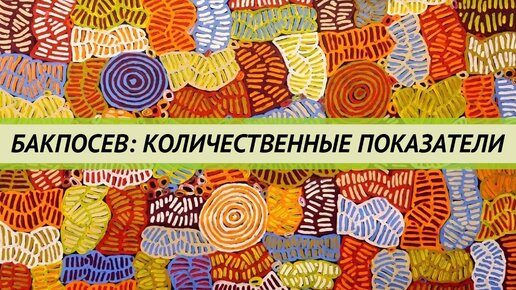 БАКПОСЕВ: КОЛИЧЕСТВЕННЫЕ ПОКАЗАТЕЛИ